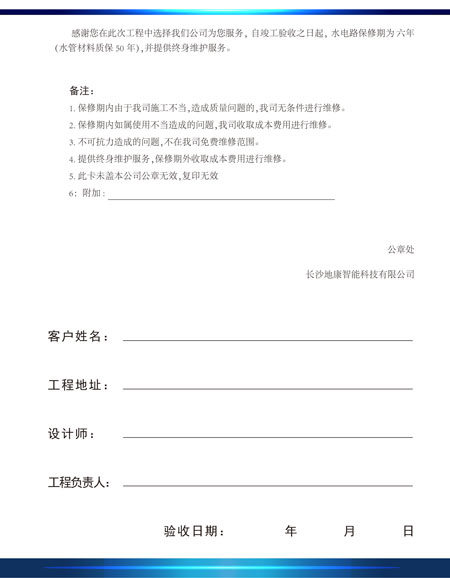 感谢您在此次工程中选择我们公司为您服务，自竣工验收之日起，水电路保修期为六年（水管材料质保 50 年），并提供终身维护服务。

备注：
1. 保修期内由于我司施工不当，造成质量问题的，我司无条件进行维修。
2. 保修期内如属使用不当造成的问题，我司收取成本费用进行维修。
3. 不可抗力造成的问题，不在我司免费维修范围。
4. 提供终身维护服务，保修期外收取成本费用进行维修。
5. 此卡未盖本公司公章无效，复印无效
6：附加：

公章处

长沙地康智能科技有限公司

客户姓名：

工程地址：

设计师：

工程负责人：

验收日期： 年 月 日